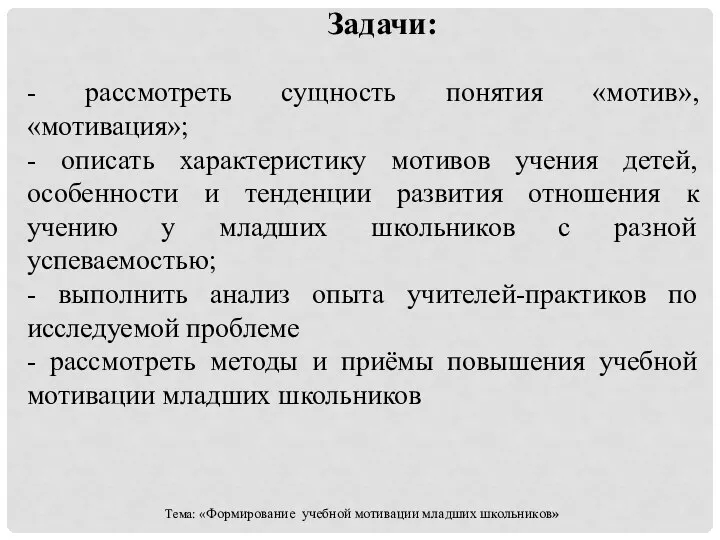 Задачи:

- рассмотреть сущность понятия «мотив», «мотивация»;
- описать характеристику мотивов учения детей, особенности и тенденции развития отношения к учению у младших школьников с разной успеваемостью;
- выполнить анализ опыта учителей-практиков по исследуемой проблеме
- рассмотреть методы и приёмы повышения учебной мотивации младших школьников

Тема: «Формирование учебной мотивации младших школьников»